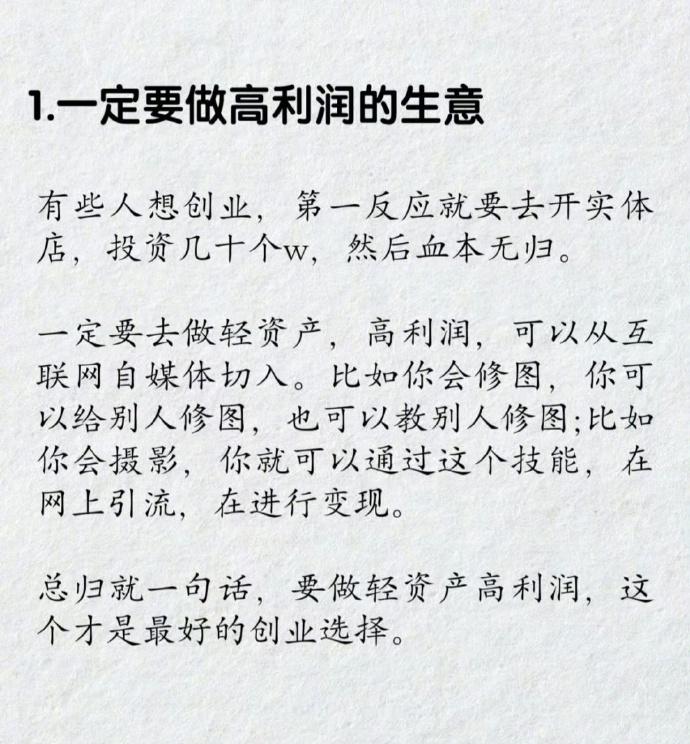 1.一定要做高利润的生意

有些人想创业，第一反应就要去开实体店，投资几十个w，然后血本无归。

一定要去做轻资产，高利润，可以从互联网自媒体切入。比如你会修图，你可以给别人修图，也可以教别人修图;比如你会摄影，你就可以通过这个技能，在网上引流，在进行变现。

总归就一句话，要做轻资产高利润，这个才是最好的创业选择。